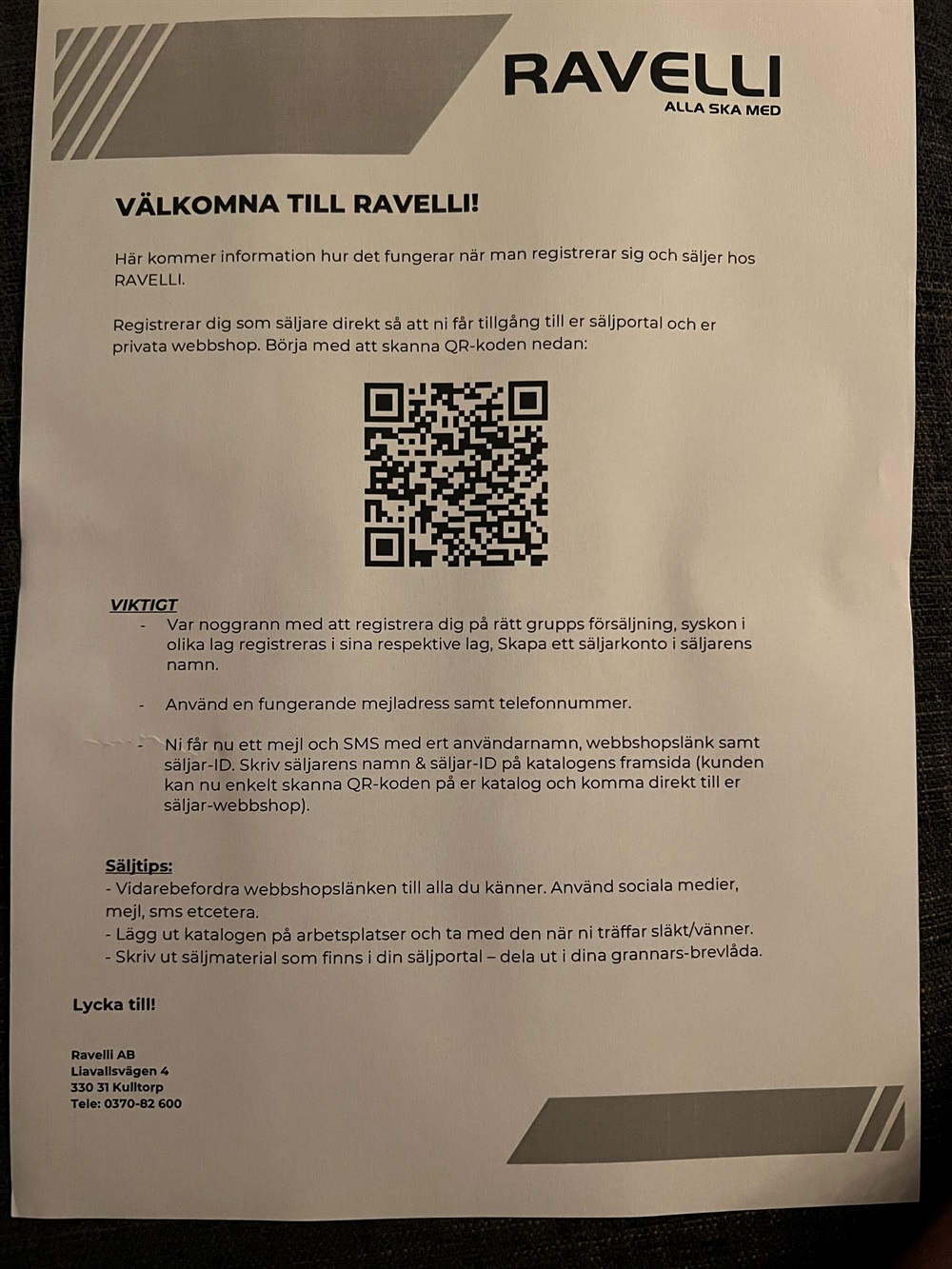 RAVELLI
ALLA SKA MED

VÄLKOMNA TILL RAVELLI!

Här kommer information hur det fungerar när man registrerar sig och säljer hos RAVELLI.

Registrerar dig som säljare direkt så att ni får tillgång till er säljportal och er privata webbshop. Börja med att skanna QR-koden nedan:

VIKTIGT
- Var noggrann med att registrera dig på rätt grupps försäljning, syskon i olika lag registreras i sina respektive lag, Skapa ett säljarkonto i säljarens namn.

- Använd en fungerande mejladress samt telefonnummer.

- Ni får nu ett mejl och SMS med ert användarnamn, webbshopslänk samt säljar-ID. Skriv säljarens namn & säljar-ID på katalogens framsida (kunden kan nu enkelt skanna QR-koden på er katalog och komma direkt till er säljar-webbshop).

Säljtips:
- Vidarebefordra webbshopslänken till alla du känner. Använd sociala medier, mejl, sms etcetera.
- Lägg ut katalogen på arbetsplatser och ta med den när ni träffar släkt/vänner.
- Skriv ut säljmaterial som finns i din säljportal – dela ut i dina grannars-brevlåda.

Lycka till!

Ravelli AB
Liavallsvägen 4
330 31 Kulltorp
Tele: 0370-82 600